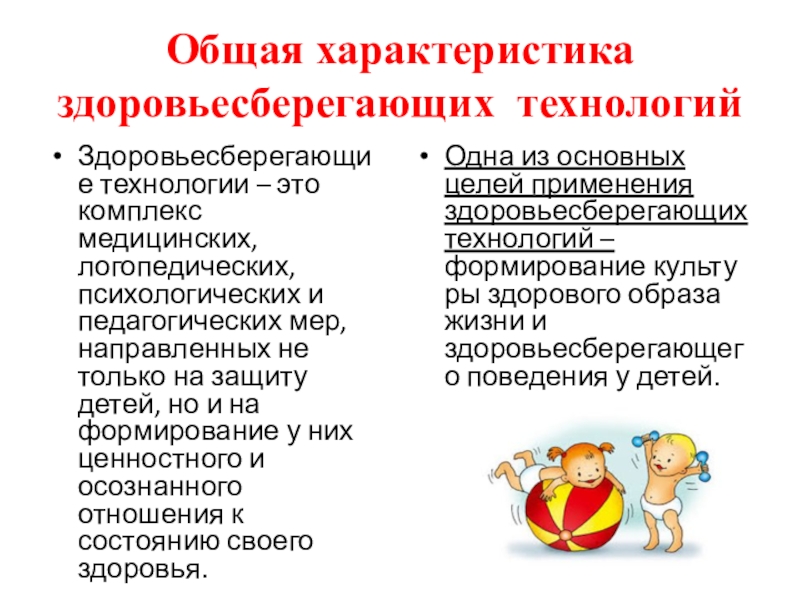 Общая характеристика здоровьесберегающих технологий

• Здоровьесберегающие технологии – это комплекс медицинских, логопедических, психологических и педагогических мер, направленных не только на защиту детей, но и на формирование у них ценностного и осознанного отношения к состоянию своего здоровья.

• Одна из основных целей применения здоровьесберегающих технологий – формирование культуры здорового образа жизни и здоровьесберегающего поведения у детей.